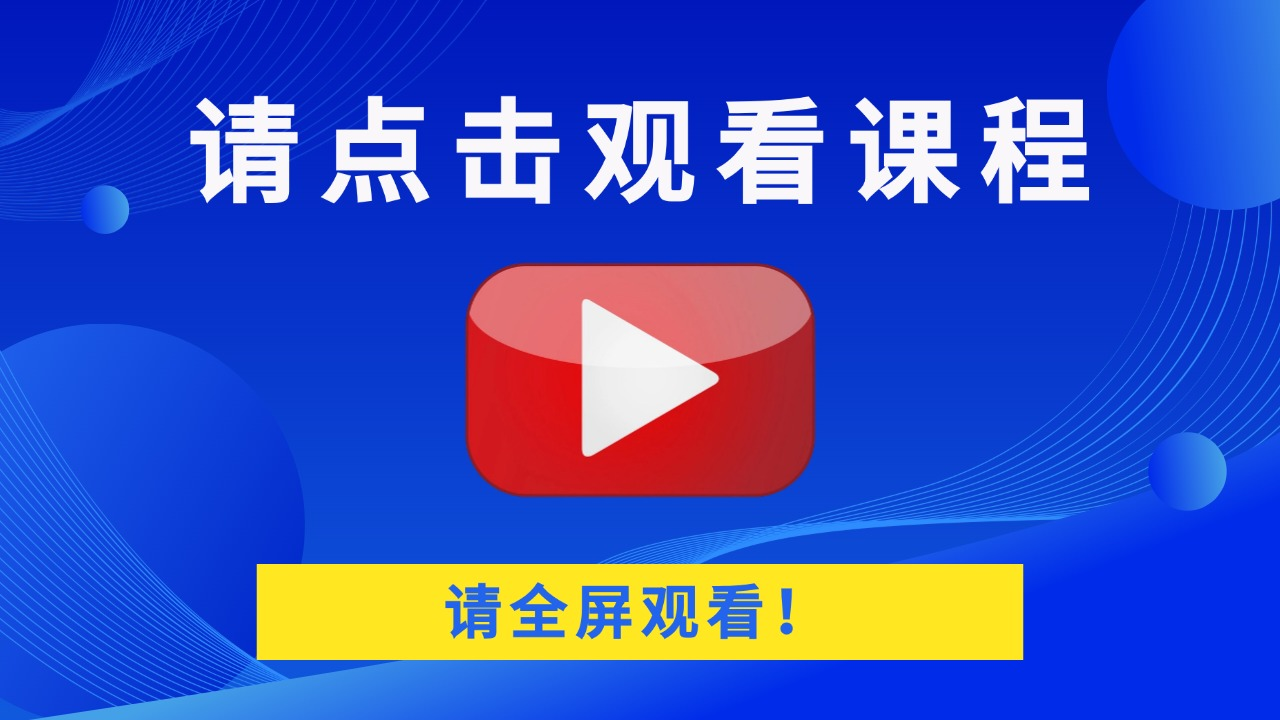 请点击观看课程

请全屏观看！